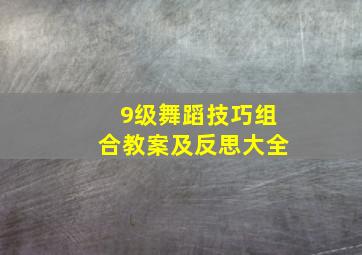 9级舞蹈技巧组合教案及反思大全